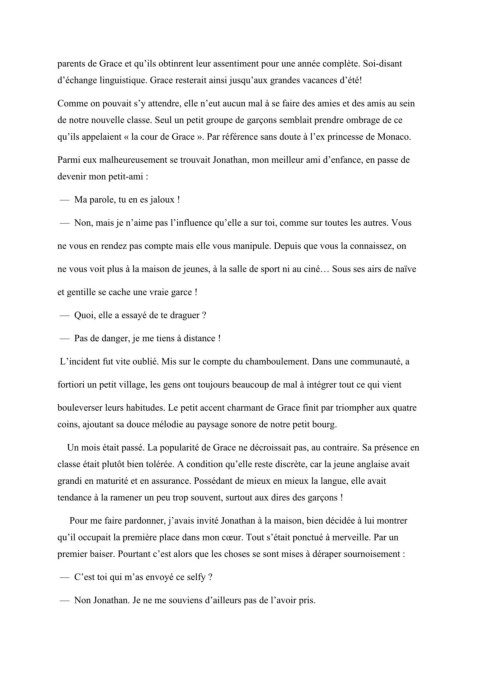 parents de Grace et qu'ils obtinrent leur assentiment pour une année complète. Soi-disant d'échange linguistique. Grace resterait ainsi jusqu'aux grandes vacances d'été!

Comme on pouvait s'y attendre, elle n'eut aucun mal à se faire des amies et des amis au sein de notre nouvelle classe. Seul un petit groupe de garçons semblait prendre ombrage de ce qu'ils appelaient « la cour de Grace ». Par référence sans doute à l'ex princesse de Monaco. Parmi eux malheureusement se trouvait Jonathan, mon meilleur ami d'enfance, en passe de devenir mon petit-ami :

— Ma parole, tu en es jaloux !

— Non, mais je n'aime pas l'influence qu'elle a sur toi, comme sur toutes les autres. Vous ne vous en rendez pas compte mais elle vous manipule. Depuis que vous la connaissez, on ne vous voit plus à la maison de jeunes, à la salle de sport ni au ciné… Sous ses airs de naïve et gentille se cache une vraie garce !

— Quoi, elle a essayé de te draguer ?

— Pas de danger, je me tiens à distance !

L'incident fut vite oublié. Mis sur le compte du chamboulement. Dans une communauté, a fortiori un petit village, les gens ont toujours beaucoup de mal à intégrer tout ce qui vient bouleverser leurs habitudes. Le petit accent charmant de Grace finit par triompher aux quatre coins, ajoutant sa douce mélodie au paysage sonore de notre petit bourg.

Un mois était passé. La popularité de Grace ne décroissait pas, au contraire. Sa présence en classe était plutôt bien tolérée. A condition qu'elle reste discrète, car la jeune anglaise avait grandi en maturité et en assurance. Possédant de mieux en mieux la langue, elle avait tendance à la ramener un peu trop souvent, surtout aux dires des garçons !

Pour me faire pardonner, j'avais invité Jonathan à la maison, bien décidée à lui montrer qu'il occupait la première place dans mon cœur. Tout s'était ponctué à merveille. Par un premier baiser. Pourtant c'est alors que les choses se sont mises à déraper sournoisement :

— C'est toi qui m'as envoyé ce selfy ?

— Non Jonathan. Je ne me souviens d'ailleurs pas de l'avoir pris.